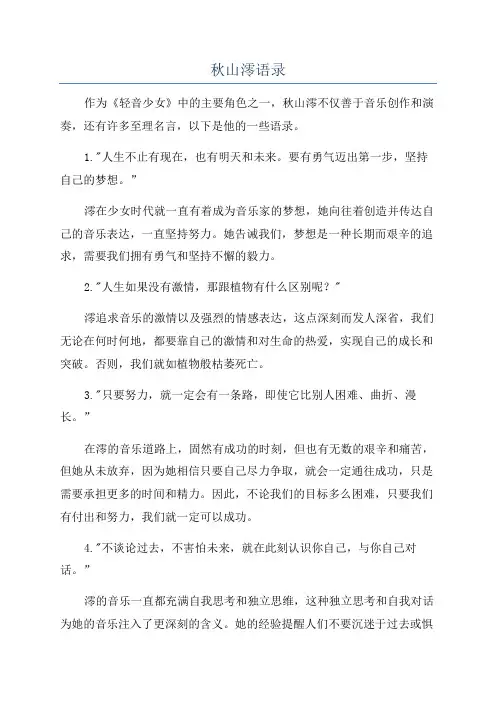 秋山澪语录

作为《轻音少女》中的主要角色之一，秋山澪不仅善于音乐创作和演奏，还有许多至理名言，以下是他的一些语录。

1."人生不止有现在，也有明天和未来。要有勇气迈出第一步，坚持自己的梦想。"

澪在少女时代就一直有着成为音乐家的梦想，她向往着创造并传达自己的音乐表达，一直坚持努力。她告诫我们，梦想是一种长期而艰辛的追求，需要我们拥有勇气和坚持不懈的毅力。

2."人生如果没有激情，那跟植物有什么区别呢？"

澪追求音乐的激情以及强烈的情感表达，这点深刻而发人深省，我们无论在何时何地，都要靠自己的激情和对生命的热爱，实现自己的成长和突破。否则，我们就如植物般枯萎死亡。

3."只要努力，就一定会有一条路，即使它比别人困难、曲折、漫长。"

在澪的音乐道路上，固然有成功的时刻，但也有无数的艰辛和痛苦，但她从未放弃，因为她相信只要自己尽力争取，就会一定通往成功，只是需要承担更多的时间和精力。因此，不论我们的目标多么困难，只要我们有付出和努力，我们就一定可以成功。

4."不谈论过去，不害怕未来，就在此刻认识你自己，与你自己对话。"

澪的音乐一直都充满自我思考和独立思维，这种独立思考和自我对话为她的音乐注入了更深刻的含义。她的经验提醒人们不要沉迷于过去或惧